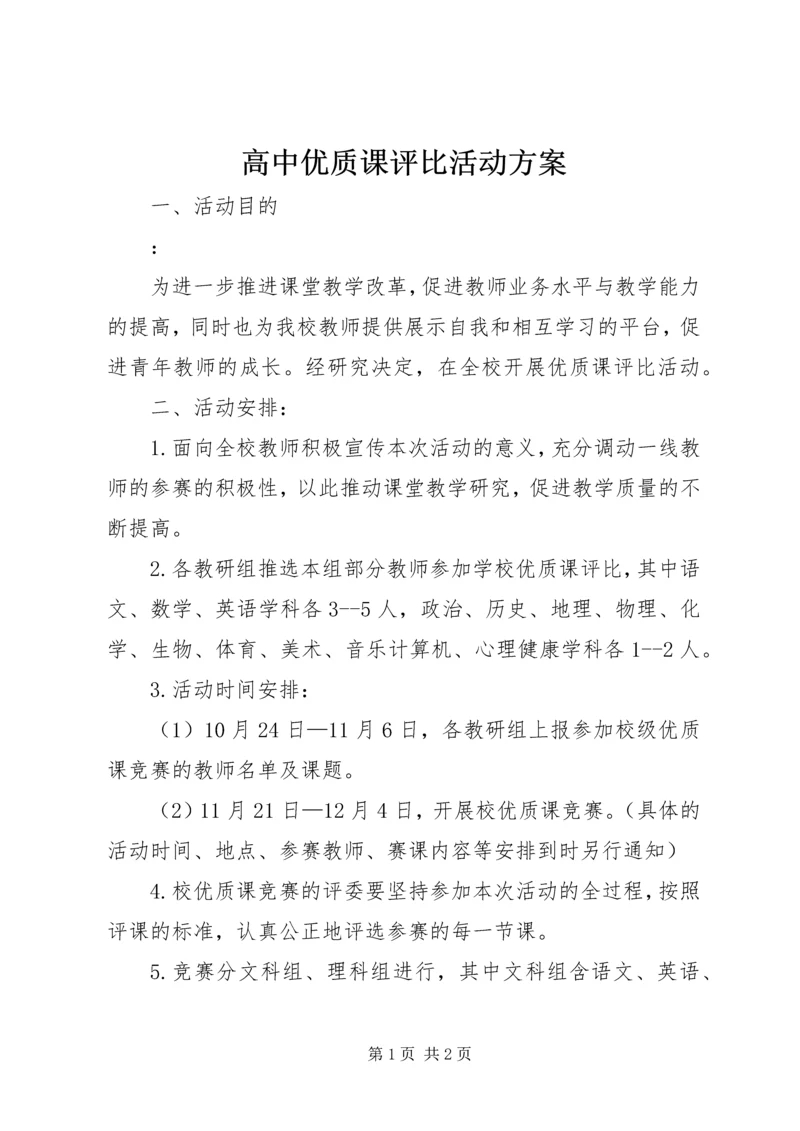 高中优质课评比活动方案

一、活动目的

：

为进一步推进课堂教学改革，促进教师业务水平与教学能力的提高，同时也为我校教师提供展示自我和相互学习的平台，促进青年教师的成长。经研究决定，在全校开展优质课评比活动。

二、活动安排：

1.面向全校教师积极宣传本次活动的意义，充分调动一线教师的参赛的积极性，以此推动课堂教学研究，促进教学质量的不断提高。

2.各教研组推选本组部分教师参加学校优质课评比，其中语文、数学、英语学科各3--5人，政治、历史、地理、物理、化学、生物、体育、美术、音乐计算机、心理健康学科各1--2人。

3.活动时间安排：

（1）10月24日—11月6日，各教研组上报参加校级优质课竞赛的教师名单及课题。

（2）11月21日—12月4日，开展校优质课竞赛。（具体的活动时间、地点、参赛教师、赛课内容等安排到时另行通知）

4.校优质课竞赛的评委要坚持参加本次活动的全过程，按照评课的标准，认真公正地评选参赛的每一节课。

5.竞赛分文科组、理科组进行，其中文科组含语文、英语、

第1页 共2页